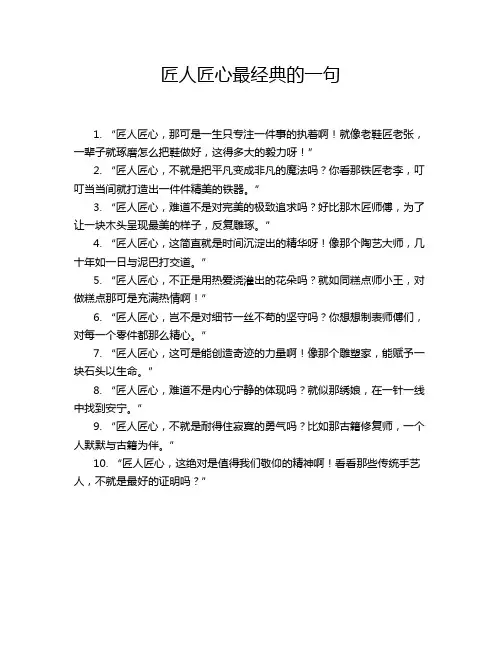 匠人匠心最经典的一句

1. “匠人匠心，那可是一生只专注一件事的执着啊！就像老鞋匠老张，一辈子就琢磨怎么把鞋做好，这得多大的毅力呀！”

2. “匠人匠心，不就是把平凡变成非凡的魔法吗？你看那铁匠老李，叮叮当当间就打造出一件件精美的铁器。”

3. “匠人匠心，难道不是对完美的极致追求吗？好比那木匠师傅，为了让一块木头呈现最美的样子，反复雕琢。”

4. “匠人匠心，这简直就是时间沉淀出的精华呀！像那个陶艺大师，几十年如一日与泥巴打交道。”

5. “匠人匠心，不正是用热爱浇灌出的花朵吗？就如同糕点师小王，对做糕点那可是充满热情啊！”

6. “匠人匠心，岂不是对细节一丝不苟的坚守吗？你想想制表师傅们，对每一个零件都那么精心。”

7. “匠人匠心，这可是能创造奇迹的力量啊！像那个雕塑家，能赋予一块石头以生命。”

8. “匠人匠心，难道不是内心宁静的体现吗？就似那绣娘，在一针一线中找到安宁。”

9. “匠人匠心，不就是耐得住寂寞的勇气吗？比如那古籍修复师，一个人默默与古籍为伴。”

10. “匠人匠心，这绝对是值得我们敬仰的精神啊！看看那些传统手艺人，不就是最好的证明吗？”